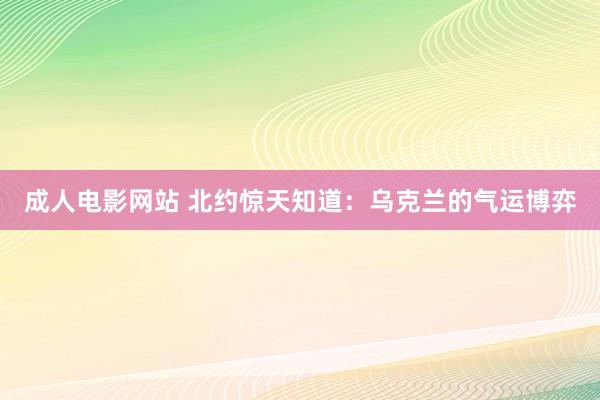 成人电影网站 北约惊天知道：乌克兰的气运博弈